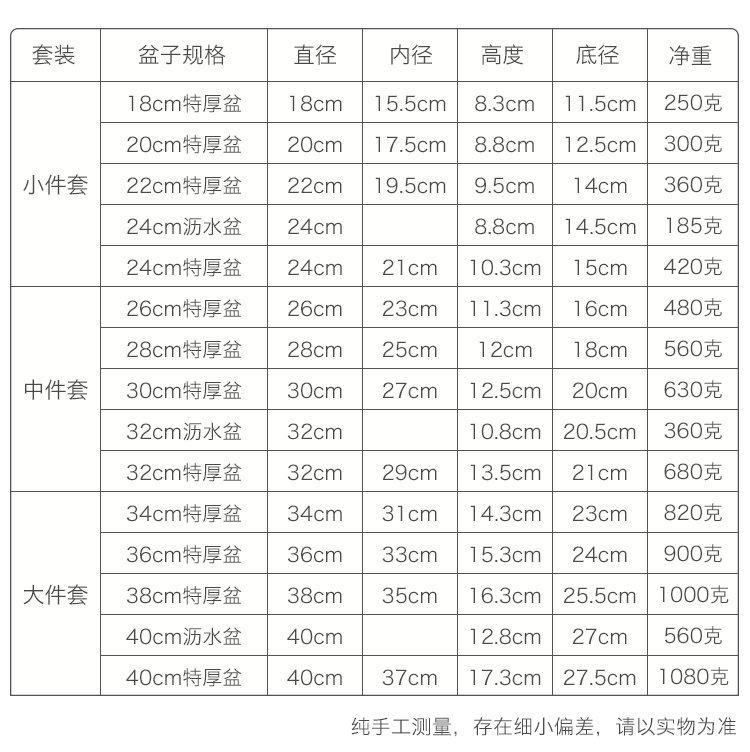 | 套装 | 盆子规格 | 直径 | 内径 | 高度 | 底径 | 净重 |
|---|---|---|---|---|---|---|
| 小件套 | 18cm特厚盆 | 18cm | 15.5cm | 8.3cm | 11.5cm | 250克 |
| | 20cm特厚盆 | 20cm | 17.5cm | 8.8cm | 12.5cm | 300克 |
| | 22cm特厚盆 | 22cm | 19.5cm | 9.5cm | 14cm | 360克 |
| | 24cm沥水盆 | 24cm | | 8.8cm | 14.5cm | 185克 |
| | 24cm特厚盆 | 24cm | 21cm | 10.3cm | 15cm | 420克 |
| 中件套 | 26cm特厚盆 | 26cm | 23cm | 11.3cm | 16cm | 480克 |
| | 28cm特厚盆 | 28cm | 25cm | 12cm | 18cm | 560克 |
| | 30cm特厚盆 | 30cm | 27cm | 12.5cm | 20cm | 630克 |
| | 32cm沥水盆 | 32cm | | 10.8cm | 20.5cm | 360克 |
| | 32cm特厚盆 | 32cm | 29cm | 13.5cm | 21cm | 680克 |
| 大件套 | 34cm特厚盆 | 34cm | 31cm | 14.3cm | 23cm | 820克 |
| | 36cm特厚盆 | 36cm | 33cm | 15.3cm | 24cm | 900克 |
| | 38cm特厚盆 | 38cm | 35cm | 16.3cm | 25.5cm | 1000克 |
| | 40cm沥水盆 | 40cm | | 12.8cm | 27cm | 560克 |
| | 40cm特厚盆 | 40cm | 37cm | 17.3cm | 27.5cm | 1080克 |

纯手工测量，存在细小偏差，请以实物为准